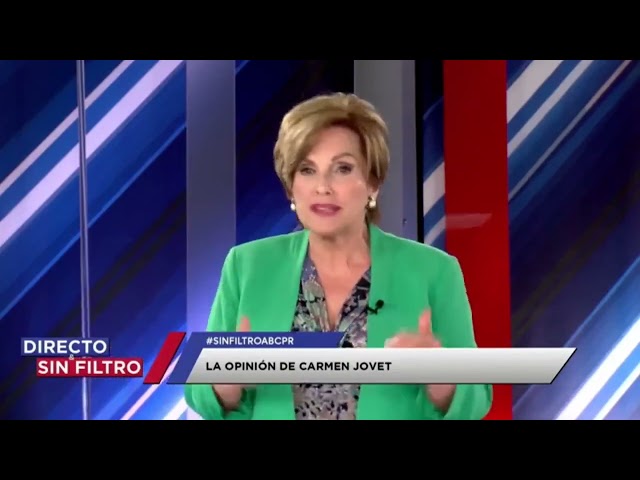 DIRECTO
&
SIN FILTRO

#SINFILTROABCPR

LA OPINIÓN DE CARMEN JOVET